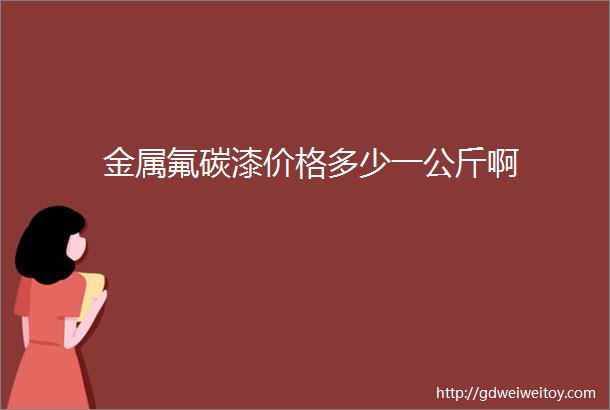 金属氟碳漆价格多少一公斤啊

http://gdweiweitoy.com